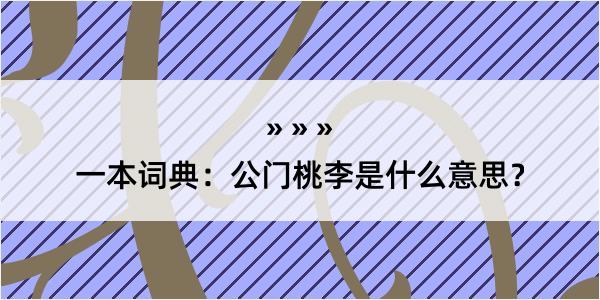 » » »

一本词典：公门桃李是什么意思？